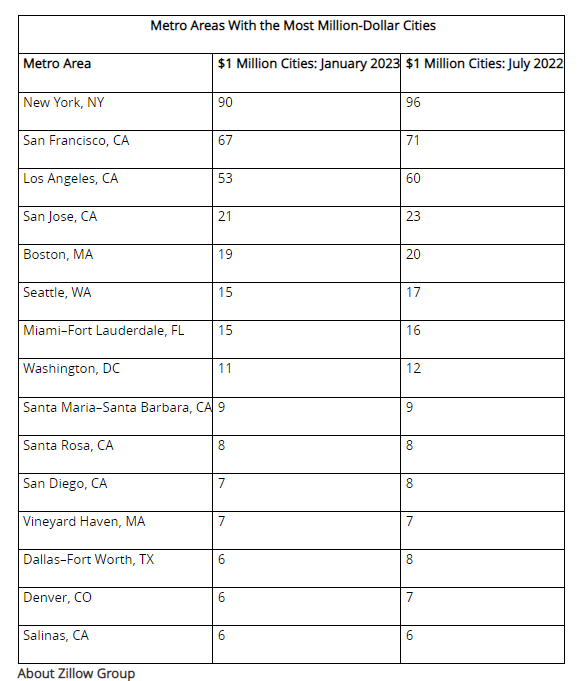 Metro Areas With the Most Million-Dollar Cities

| Metro Area | \$1 Million Cities: January 2023 | \$1 Million Cities: July 2022 |
|---|---|---|
| New York, NY | 90 | 96 |
| San Francisco, CA | 67 | 71 |
| Los Angeles, CA | 53 | 60 |
| San Jose, CA | 21 | 23 |
| Boston, MA | 19 | 20 |
| Seattle, WA | 15 | 17 |
| Miami–Fort Lauderdale, FL | 15 | 16 |
| Washington, DC | 11 | 12 |
| Santa Maria–Santa Barbara, CA | 9 | 9 |
| Santa Rosa, CA | 8 | 8 |
| San Diego, CA | 7 | 8 |
| Vineyard Haven, MA | 7 | 7 |
| Dallas–Fort Worth, TX | 6 | 8 |
| Denver, CO | 6 | 7 |
| Salinas, CA | 6 | 6 |

About Zillow Group